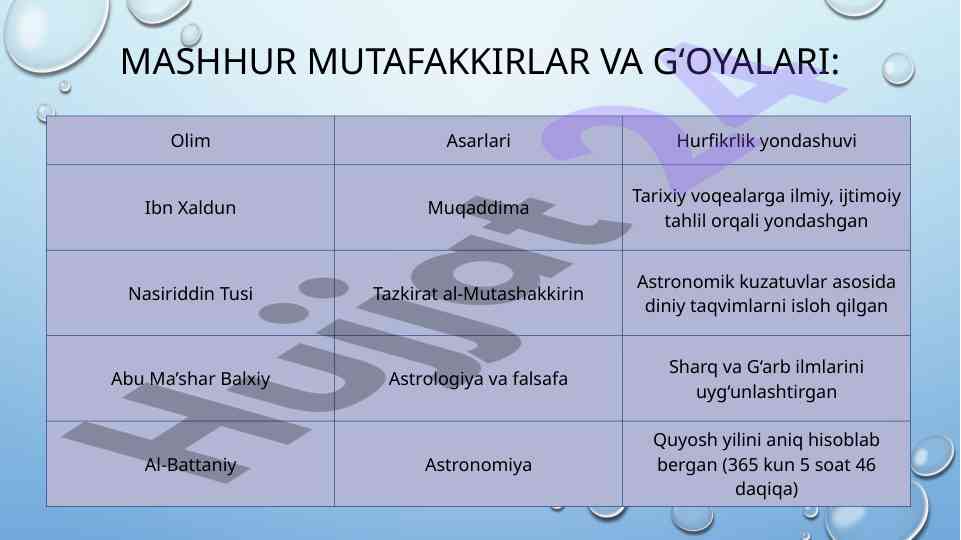 MASHHUR MUTAFAKKIRLAR VA G‘OYALARI:

| Olim | Asarlari | Hurfikrlik yondashuvi |
|---|---|---|
| Ibn Xaldun | Muqaddima | Tarixiy voqealarga ilmiy, ijtimoiy tahlil orqali yondashgan |
| Nasiriddin Tusi | Tazkirat al-Mutashakkirin | Astronomik kuzatuvlar asosida diniy taqvimlarni isloh qilgan |
| Abu Ma’shar Balxiy | Astrologiya va falsafa | Sharq va G‘arb ilmlarini uyg‘unlashtirgan |
| Al-Battaniy | Astronomiya | Quyosh yilini aniq hisoblab bergan (365 kun 5 soat 46 daqiqa) |

Hujjat 24